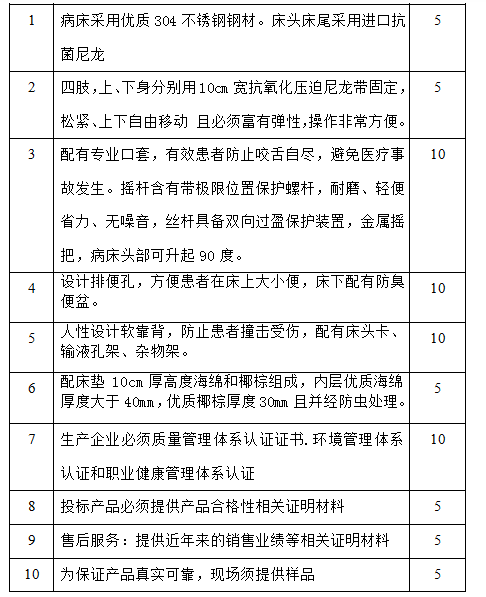 | 1 | 病床采用优质 304 不锈钢钢材。床头床尾采用进口抗菌尼龙 | 5 |
|---|---|---|
| 2 | 四肢,上、下身分别用 10cm 宽抗氧化压迫尼龙带固定,松紧、上下自由移动 且必须富有弹性,操作非常方便。 | 5 |
| 3 | 配有专业口套,有效患者防止咬舌自尽,避免医疗事故发生。摇杆含有带极限位置保护螺杆,耐磨、轻便省力、无噪音,丝杆具备双向过盈保护装置,金属摇把,病床头部可升起 90 度。 | 10 |
| 4 | 设计排便孔,方便患者在床上大小便,床下配有防臭便盆。 | 10 |
| 5 | 人性设计软靠背,防止患者撞击受伤,配有床头卡、输液孔架、杂物架。 | 10 |
| 6 | 配床垫 10cm 厚高度海绵和椰棕组成,内层优质海绵厚度大于 40mm,优质椰棕厚度 30mm 且并经防虫处理。 | 5 |
| 7 | 生产企业必须质量管理体系认证证书.环境管理体系认证和职业健康管理体系认证 | 10 |
| 8 | 投标产品必须提供产品合格性相关证明材料 | 5 |
| 9 | 售后服务:提供近年来的销售业绩等相关证明材料 | 5 |
| 10 | 为保证产品真实可靠,现场须提供样品 | 5 |